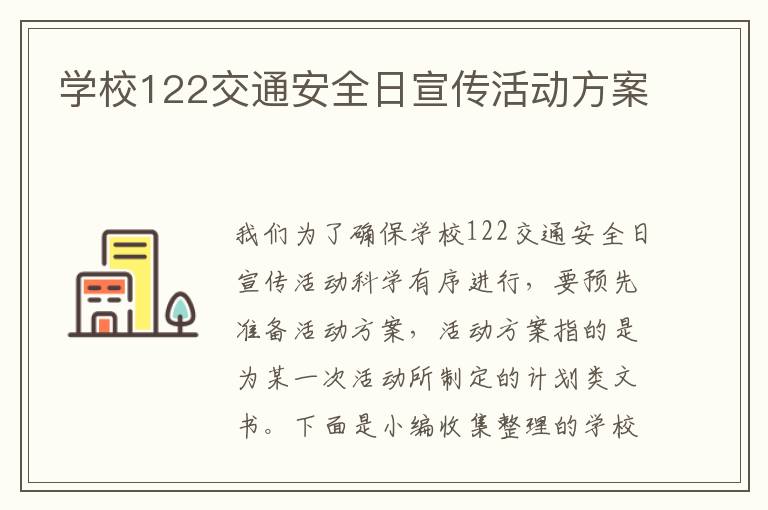 学校122交通安全日宣传活动方案

我们为了确保学校122交通安全日宣传活动科学有序进行，要预先准备活动方案，活动方案指的是为某一次活动所制定的计划类文书。下面是小编收集整理的学校